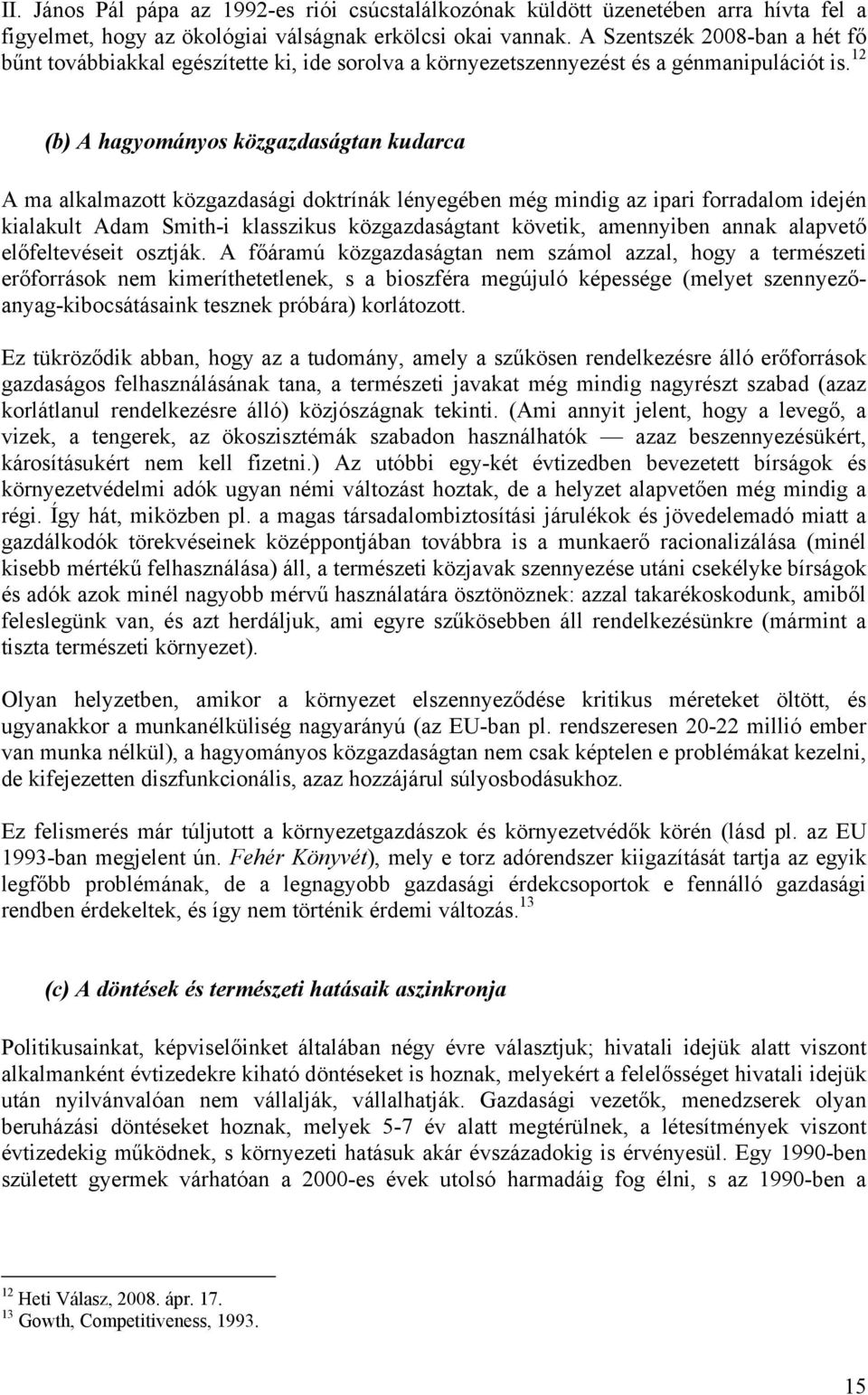 II. János Pál pápa az 1992-es riói csúcstalálkozónak küldött üzenetében arra hívta fel a figyelmet, hogy az ökológiai válságnak erkölcsi okai vannak. A Szentszék 2008-ban a hét fő bűnt továbbiakkal egészítette ki, ide sorolva a környezetszennyezést és a génmanipulációt is.$^{12}$

(b) A hagyományos közgazdaságtan kudarca

A ma alkalmazott közgazdasági doktrínák lényegében még mindig az ipari forradalom idején kialakult Adam Smith-i klasszikus közgazdaságtant követik, amennyiben annak alapvető előfeltevéseit osztják. A főáramú közgazdaságtan nem számol azzal, hogy a természeti erőforrások nem kimeríthetetlenek, s a bioszféra megújuló képessége (melyet szennyezőanyag-kibocsátásaink tesznek próbára) korlátozott.

Ez tükröződik abban, hogy az a tudomány, amely a szűkösen rendelkezésre álló erőforrások gazdaságos felhasználásának tana, a természeti javakat még mindig nagyrészt szabad (azaz korlátlanul rendelkezésre álló) közjószágnak tekinti. (Ami annyit jelent, hogy a levegő, a vizek, a tengerek, az ökoszisztémák szabadon használhatók — azaz beszennyezésükért, károsításukért nem kell fizetni.) Az utóbbi egy-két évtizedben bevezetett bírságok és környezetvédelmi adók ugyan némi változást hoztak, de a helyzet alapvetően még mindig a régi. Így hát, miközben pl. a magas társadalombiztosítási járulékok és jövedelemadó miatt a gazdálkodók törekvéseinek középpontjában továbbra is a munkaerő racionalizálása (minél kisebb mértékű felhasználása) áll, a természeti közjavak szennyezése utáni csekélyke bírságok és adók azok minél nagyobb mérvű használatára ösztönöznek: azzal takarékoskodunk, amiből feleslegünk van, és azt herdáljuk, ami egyre szűkösebben áll rendelkezésünkre (mármint a tiszta természeti környezet).

Olyan helyzetben, amikor a környezet elszennyeződése kritikus méreteket öltött, és ugyanakkor a munkanélküliség nagyarányú (az EU-ban pl. rendszeresen 20-22 millió ember van munka nélkül), a hagyományos közgazdaságtan nem csak képtelen e problémákat kezelni, de kifejezetten diszfunkcionális, azaz hozzájárul súlyosbodásukhoz.

Ez felismerés már túljutott a környezetgazdászok és környezetvédők körén (lásd pl. az EU 1993-ban megjelent ún. Fehér Könyvét), mely e torz adórendszer kiigazítását tartja az egyik legfőbb problémának, de a legnagyobb gazdasági érdekcsoportok e fennálló gazdasági rendben érdekeltek, és így nem történik érdemi változás.$^{13}$

(c) A döntések és természeti hatásaik aszinkronja

Politikusainkat, képviselőinket általában négy évre választjuk; hivatali idejük alatt viszont alkalmanként évtizedekre kiható döntéseket is hoznak, melyekért a felelősséget hivatali idejük után nyilvánvalóan nem vállalják, vállalhatják. Gazdasági vezetők, menedzserek olyan beruházási döntéseket hoznak, melyek 5-7 év alatt megtérülnek, a létesítmények viszont évtizedekig működnek, s környezeti hatásuk akár évszázadokig is érvényesül. Egy 1990-ben született gyermek várhatóan a 2000-es évek utolsó harmadáig fog élni, s az 1990-ben a

$^{12}$ Heti Válasz, 2008. ápr. 17.
$^{13}$ Gowth, Competitiveness, 1993.

15